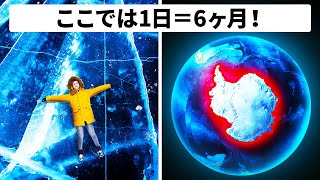 ここでは1日＝6ヶ月！